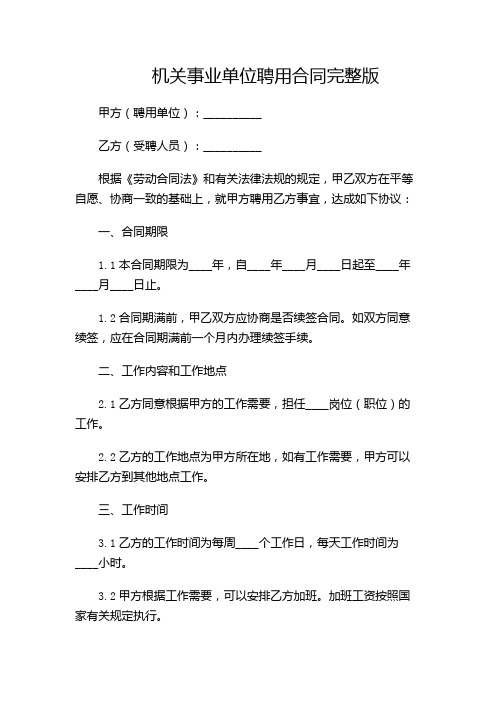 机关事业单位聘用合同完整版

甲方（聘用单位）：__________

乙方（受聘人员）：__________

根据《劳动合同法》和有关法律法规的规定，甲乙双方在平等自愿、协商一致的基础上，就甲方聘用乙方事宜，达成如下协议：

一、合同期限

1.1 本合同期限为____年，自____年____月____日起至____年____月____日止。

1.2 合同期满前，甲乙双方应协商是否续签合同。如双方同意续签，应在合同期满前一个月内办理续签手续。

二、工作内容和工作地点

2.1 乙方同意根据甲方的工作需要，担任____岗位（职位）的工作。

2.2 乙方的工作地点为甲方所在地，如有工作需要，甲方可以安排乙方到其他地点工作。

三、工作时间

3.1 乙方的工作时间为每周____个工作日，每天工作时间为____小时。

3.2 甲方根据工作需要，可以安排乙方加班。加班工资按照国家有关规定执行。